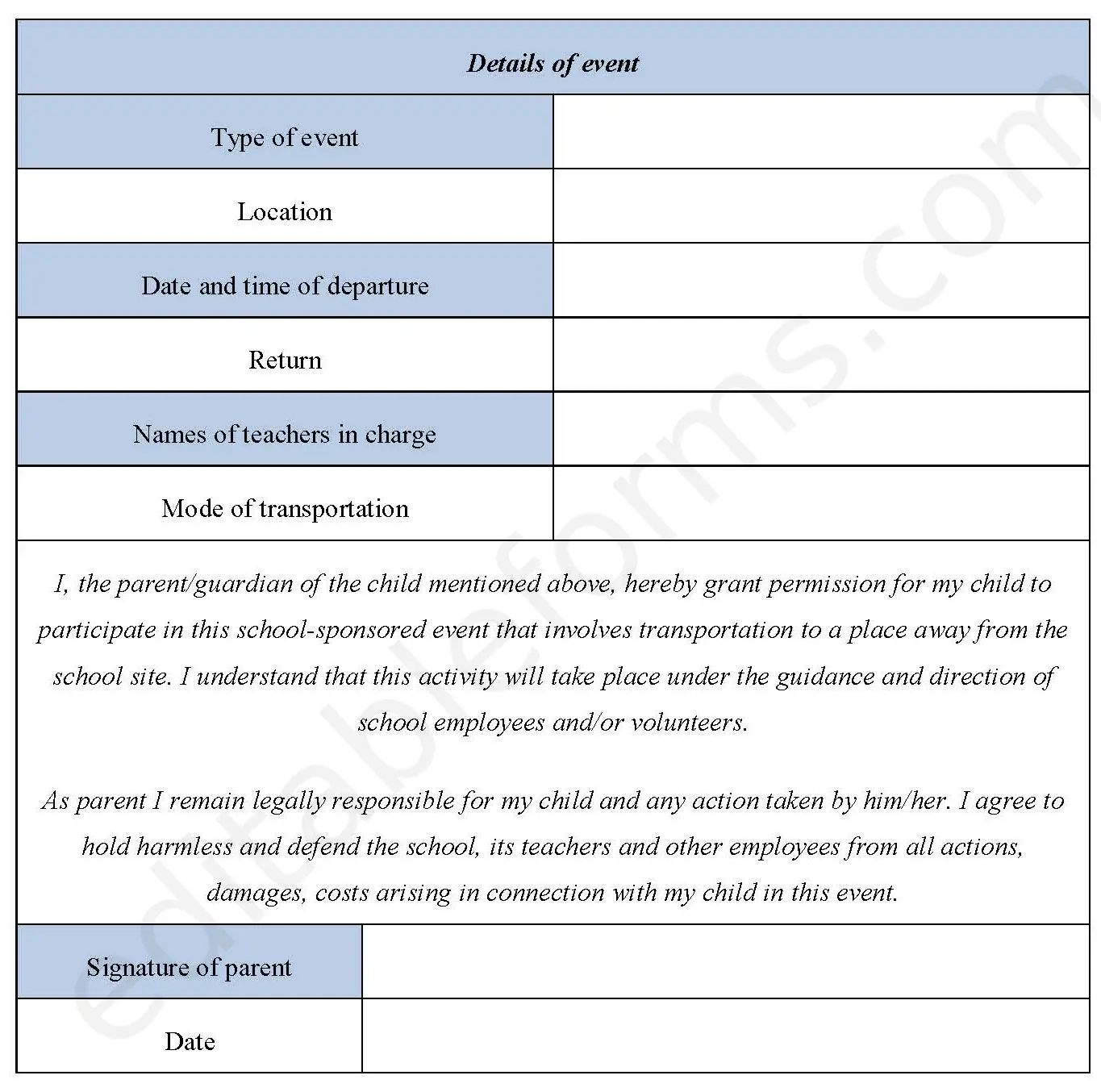 | Details of event | |
|---|---|
| Type of event | |
| Location | |
| Date and time of departure | |
| Return | |
| Names of teachers in charge | |
| Mode of transportation | |

I, the parent/guardian of the child mentioned above, hereby grant permission for my child to participate in this school-sponsored event that involves transportation to a place away from the school site. I understand that this activity will take place under the guidance and direction of school employees and/or volunteers.

As parent I remain legally responsible for my child and any action taken by him/her. I agree to hold harmless and defend the school, its teachers and other employees from all actions, damages, costs arising in connection with my child in this event.

| Signature of parent | |
|---|---|
| Date | |

editableforms.com